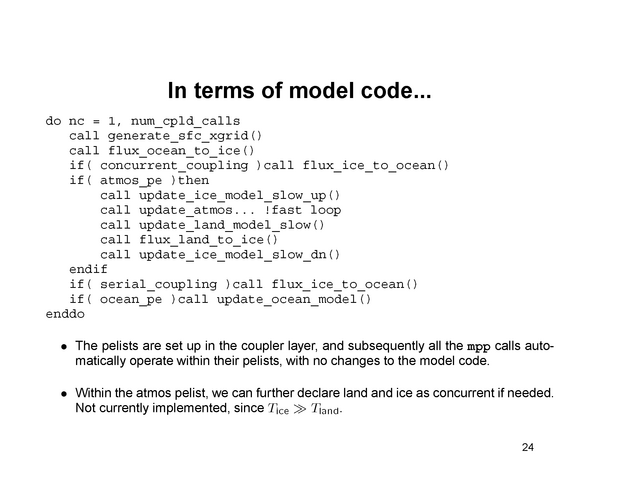 In terms of model code...

do nc = 1, num_cpld_calls
   call generate_sfc_xgrid()
   call flux_ocean_to_ice()
   if( concurrent_coupling )call flux_ice_to_ocean()
   if( atmos_pe )then
       call update_ice_model_slow_up()
       call update_atmos... !fast loop
       call update_land_model_slow()
       call flux_land_to_ice()
       call update_ice_model_slow_dn()
   endif
   if( serial_coupling )call flux_ice_to_ocean()
   if( ocean_pe )call update_ocean_model()
enddo

• The pelists are set up in the coupler layer, and subsequently all the mpp calls automatically operate within their pelists, with no changes to the model code.

• Within the atmos pelist, we can further declare land and ice as concurrent if needed. Not currently implemented, since $T_{\text{ice}} \gg T_{\text{land}}$.

24